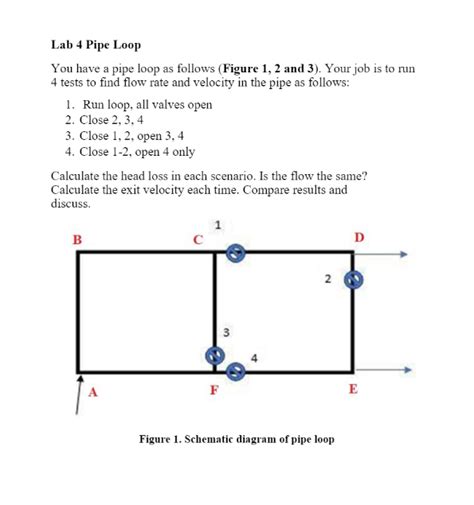 Lab 4 Pipe Loop

You have a pipe loop as follows (Figure 1, 2 and 3). Your job is to run 4 tests to find flow rate and velocity in the pipe as follows:

1. Run loop, all valves open
2. Close 2, 3, 4
3. Close 1, 2, open 3, 4
4. Close 1-2, open 4 only

Calculate the head loss in each scenario. Is the flow the same? Calculate the exit velocity each time. Compare results and discuss.

1
B
C
D
2
3
4
A
F
E

Figure 1. Schematic diagram of pipe loop